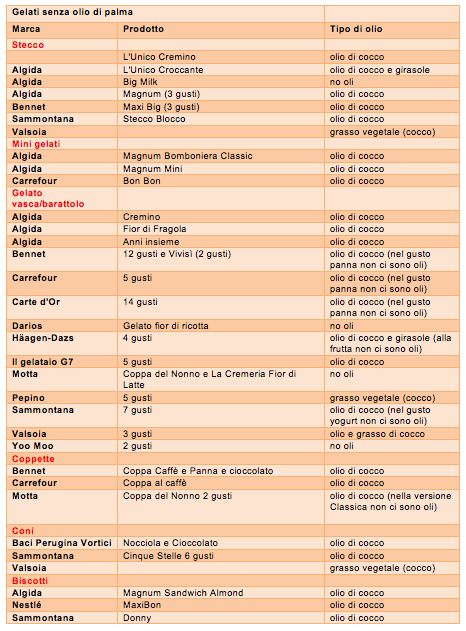 | Gelati senza olio di palma | | |
|---|---|---|
| Marca | Prodotto | Tipo di olio |
| Stecco | | |
| | L'Unico Cremino | olio di cocco |
| Algida | L'Unico Croccante | olio di cocco e girasole |
| Algida | Big Milk | no oli |
| Algida | Magnum (3 gusti) | olio di cocco |
| Bennet | Maxi Big (3 gusti) | olio di cocco |
| Sammontana | Stecco Blocco | olio di cocco |
| Valsoia | | grasso vegetale (cocco) |
| Mini gelati | | |
| Algida | Magnum Bomboniera Classic | olio di cocco |
| Algida | Magnum Mini | olio di cocco |
| Carrefour | Bon Bon | olio di cocco |
| Gelato vasca/barattolo | | |
| Algida | Cremino | olio di cocco |
| Algida | Fior di Fragola | olio di cocco |
| Algida | Anni insieme | olio di cocco |
| Bennet | 12 gusti e Vivisì (2 gusti) | olio di cocco (nel gusto panna non ci sono oli) |
| Carrefour | 5 gusti | olio di cocco (nel gusto panna non ci sono oli) |
| Carte d'Or | 14 gusti | olio di cocco (nel gusto panna non ci sono oli) |
| Darios | Gelato fior di ricotta | no oli |
| Häagen-Dazs | 4 gusti | olio di cocco e girasole (alla frutta non ci sono oli) |
| Il gelataio G7 | 5 gusti | olio di cocco |
| Motta | Coppa del Nonno e La Cremeria Fior di Latte | no oli |
| Pepino | 5 gusti | grasso vegetale (cocco) |
| Sammontana | 7 gusti | olio di cocco (nel gusto yogurt non ci sono oli) |
| Valsoia | 3 gusti | olio e grasso di cocco |
| Yoo Moo | 2 gusti | no oli |
| Coppette | | |
| Bennet | Coppa Caffè e Panna e cioccolato | olio di cocco |
| Carrefour | Coppa al caffè | olio di cocco |
| Motta | Coppa del Nonno 2 gusti | olio di cocco (nella versione Classica non ci sono oli) |
| Coni | | |
| Baci Perugina Vortici | Nocciola e Cioccolato | olio di cocco |
| Sammontana | Cinque Stelle 6 gusti | olio di cocco |
| Valsoia | | grasso vegetale (cocco) |
| Biscotti | | |
| Algida | Magnum Sandwich Almond | olio di cocco |
| Nestlé | MaxiBon | olio di cocco |
| Sammontana | Donny | olio di cocco |